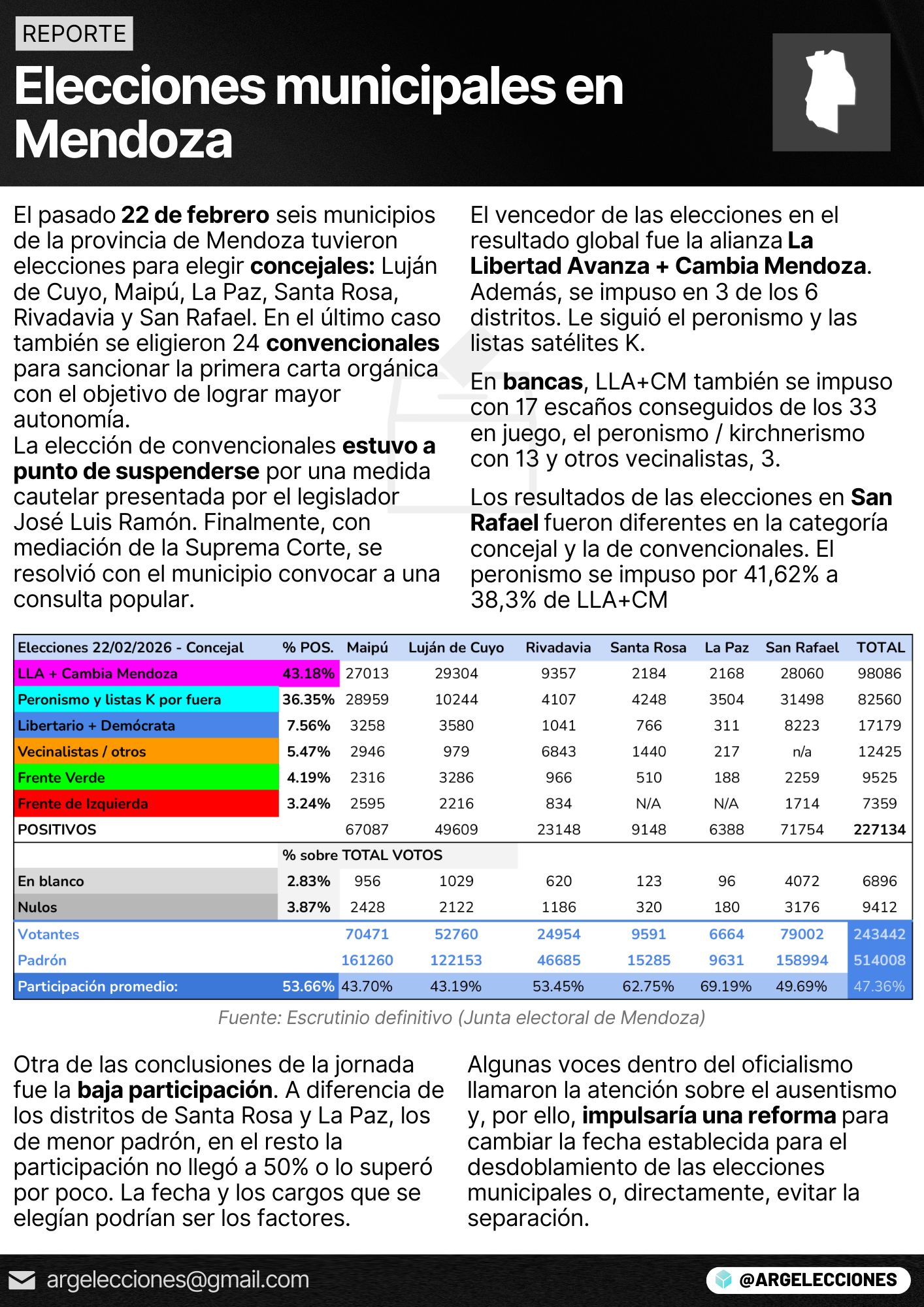 REPORTE

Elecciones municipales en Mendoza

El pasado 22 de febrero seis municipios de la provincia de Mendoza tuvieron elecciones para elegir concejales: Luján de Cuyo, Maipú, La Paz, Santa Rosa, Rivadavia y San Rafael. En el último caso también se eligieron 24 convencionales para sancionar la primera carta orgánica con el objetivo de lograr mayor autonomía.
La elección de convencionales estuvo a punto de suspenderse por una medida cautelar presentada por el legislador José Luis Ramón. Finalmente, con mediación de la Suprema Corte, se resolvió con el municipio convocar a una consulta popular.

El vencedor de las elecciones en el resultado global fue la alianza La Libertad Avanza + Cambia Mendoza. Además, se impuso en 3 de los 6 distritos. Le siguió el peronismo y las listas satélites K.

En bancas, LLA+CM también se impuso con 17 escaños conseguidos de los 33 en juego, el peronismo / kirchnerismo con 13 y otros vecinalistas, 3.

Los resultados de las elecciones en San Rafael fueron diferentes en la categoría concejal y la de convencionales. El peronismo se impuso por 41,62% a 38,3% de LLA+CM

| Elecciones 22/02/2026 - Concejal | % POS. | Maipú | Luján de Cuyo | Rivadavia | Santa Rosa | La Paz | San Rafael | TOTAL |
|---|---|---|---|---|---|---|---|---|
| LLA + Cambia Mendoza | 43.18% | 27013 | 29304 | 9357 | 2184 | 2168 | 28060 | 98086 |
| Peronismo y listas K por fuera | 36.35% | 28959 | 10244 | 4107 | 4248 | 3504 | 31498 | 82560 |
| Libertario + Demócrata | 7.56% | 3258 | 3580 | 1041 | 766 | 311 | 8223 | 17179 |
| Vecinalistas / otros | 5.47% | 2946 | 979 | 6843 | 1440 | 217 | n/a | 12425 |
| Frente Verde | 4.19% | 2316 | 3286 | 966 | 510 | 188 | 2259 | 9525 |
| Frente de Izquierda | 3.24% | 2595 | 2216 | 834 | N/A | N/A | 1714 | 7359 |
| POSITIVOS | | 67087 | 49609 | 23148 | 9148 | 6388 | 71754 | 227134 |
| | % sobre TOTAL VOTOS | | | | | | | |
| En blanco | 2.83% | 956 | 1029 | 620 | 123 | 96 | 4072 | 6896 |
| Nulos | 3.87% | 2428 | 2122 | 1186 | 320 | 180 | 3176 | 9412 |
| Votantes | | 70471 | 52760 | 24954 | 9591 | 6664 | 79002 | 243442 |
| Padrón | | 161260 | 122153 | 46685 | 15285 | 9631 | 158994 | 514008 |
| Participación promedio: | 53.66% | 43.70% | 43.19% | 53.45% | 62.75% | 69.19% | 49.69% | 47.36% |

Fuente: Escrutinio definitivo (Junta electoral de Mendoza)

Otra de las conclusiones de la jornada fue la baja participación. A diferencia de los distritos de Santa Rosa y La Paz, los de menor padrón, en el resto la participación no llegó a 50% o lo superó por poco. La fecha y los cargos que se elegían podrían ser los factores.

Algunas voces dentro del oficialismo llamaron la atención sobre el ausentismo y, por ello, impulsaría una reforma para cambiar la fecha establecida para el desdoblamiento de las elecciones municipales o, directamente, evitar la separación.

argelecciones@gmail.com
@ARGELECCIONES